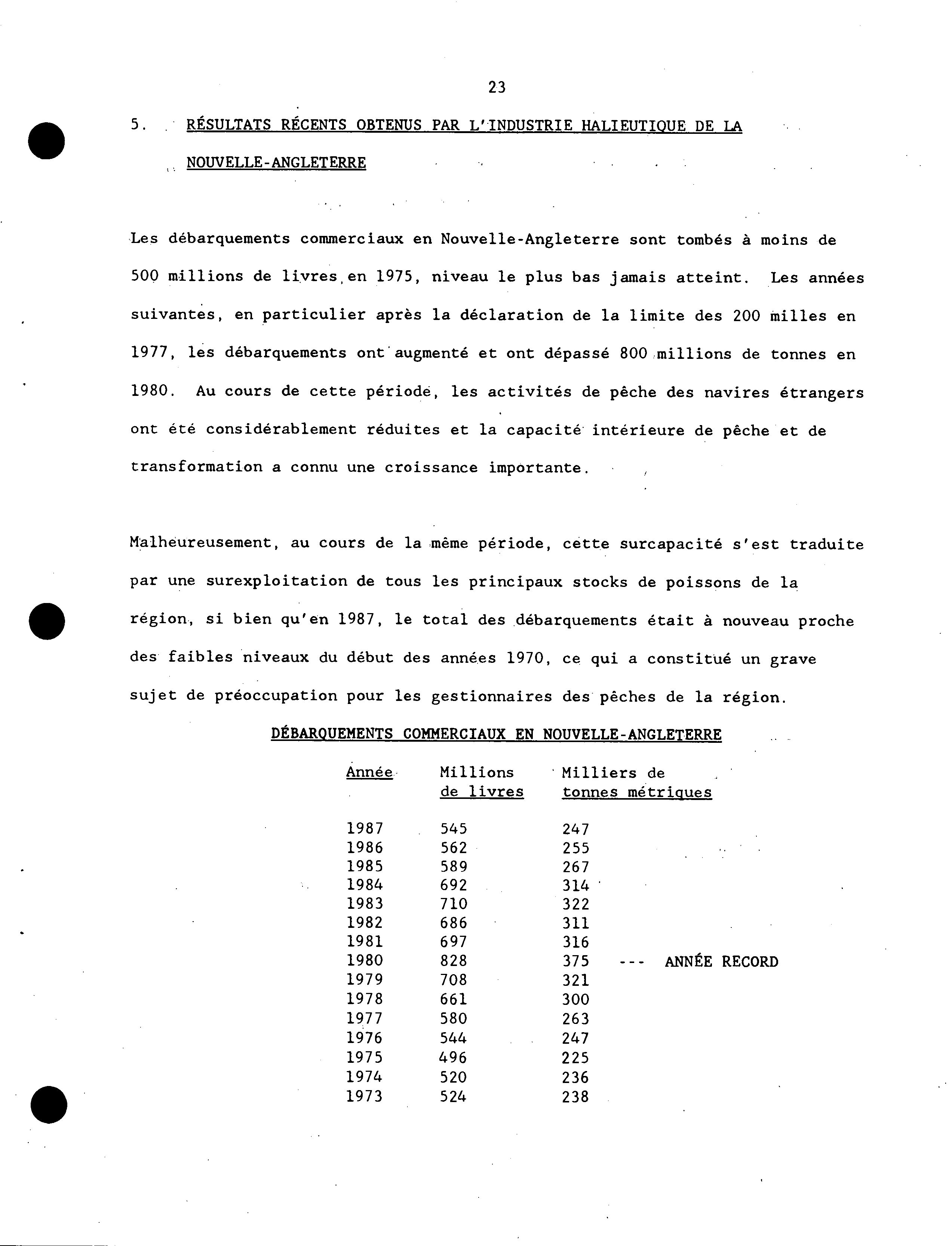 23

5. RÉSULTATS RÉCENTS OBTENUS PAR L'INDUSTRIE HALIEUTIQUE DE LA NOUVELLE-ANGLETERRE

Les débarquements commerciaux en Nouvelle-Angleterre sont tombés à moins de 500 millions de livres en 1975, niveau le plus bas jamais atteint. Les années suivantes, en particulier après la déclaration de la limite des 200 milles en 1977, les débarquements ont augmenté et ont dépassé 800 millions de tonnes en 1980. Au cours de cette période, les activités de pêche des navires étrangers ont été considérablement réduites et la capacité intérieure de pêche et de transformation a connu une croissance importante.

Malheureusement, au cours de la même période, cette surcapacité s'est traduite par une surexploitation de tous les principaux stocks de poissons de la région, si bien qu'en 1987, le total des débarquements était à nouveau proche des faibles niveaux du début des années 1970, ce qui a constitué un grave sujet de préoccupation pour les gestionnaires des pêches de la région.

DÉBARQUEMENTS COMMERCIAUX EN NOUVELLE-ANGLETERRE

| Année | Millions de livres | Milliers de tonnes métriques | |
|---|---|---|---|
| 1987 | 545 | 247 | |
| 1986 | 562 | 255 | |
| 1985 | 589 | 267 | |
| 1984 | 692 | 314 | |
| 1983 | 710 | 322 | |
| 1982 | 686 | 311 | |
| 1981 | 697 | 316 | |
| 1980 | 828 | 375 | --- ANNÉE RECORD |
| 1979 | 708 | 321 | |
| 1978 | 661 | 300 | |
| 1977 | 580 | 263 | |
| 1976 | 544 | 247 | |
| 1975 | 496 | 225 | |
| 1974 | 520 | 236 | |
| 1973 | 524 | 238 | |